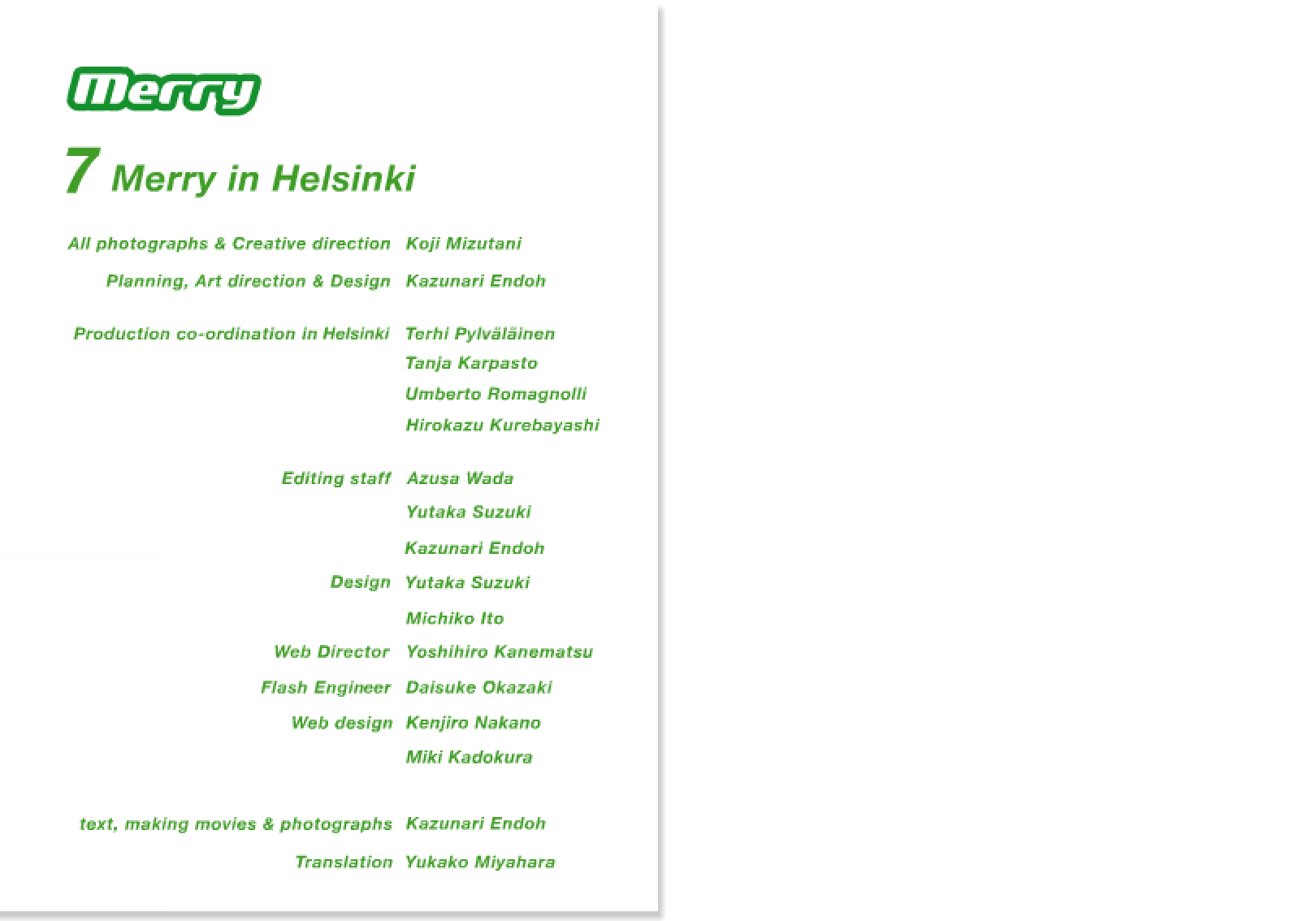 Merry

7 Merry in Helsinki

All photographs & Creative direction Koji Mizutani
Planning, Art direction & Design Kazunari Endoh

Production co-ordination in Helsinki Terhi Pylväläinen
Tanja Karpasto
Umberto Romagnolli
Hirokazu Kurebayashi

Editing staff Azusa Wada
Yutaka Suzuki
Kazunari Endoh
Design Yutaka Suzuki
Michiko Ito
Web Director Yoshihiro Kanematsu
Flash Engineer Daisuke Okazaki
Web design Kenjiro Nakano
Miki Kadokura

text, making movies & photographs Kazunari Endoh
Translation Yukako Miyahara